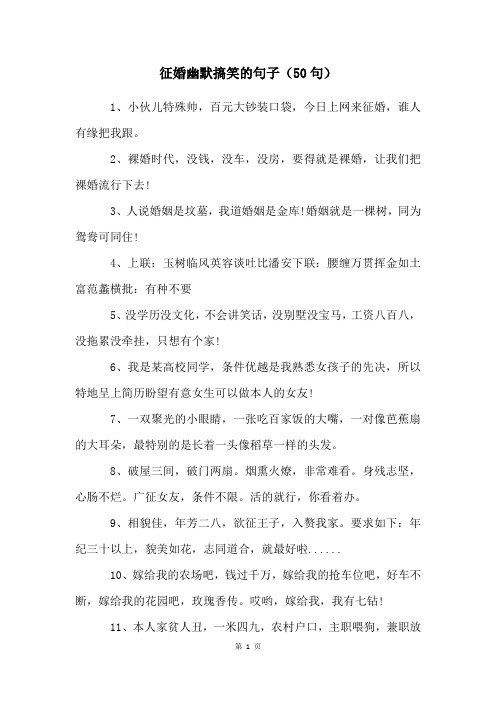 征婚幽默搞笑的句子（50句）

1、小伙儿特殊帅，百元大钞装口袋，今日上网来征婚，谁人有缘把我跟。

2、裸婚时代，没钱，没车，没房，要得就是裸婚，让我们把裸婚流行下去!

3、人说婚姻是坟墓，我道婚姻是金库!婚姻就是一棵树，同为鸳鸯可同住!

4、上联：玉树临风英容谈吐比潘安下联：腰缠万贯挥金如土富范蠡横批：有种不要

5、没学历没文化，不会讲笑话，没别墅没宝马，工资八百八，没拖累没牵挂，只想有个家!

6、我是某高校同学，条件优越是我熟悉女孩子的先决，所以特地呈上简历盼望有意女生可以做本人的女友!

7、一双聚光的小眼睛，一张吃百家饭的大嘴，一对像芭蕉扇的大耳朵，最特别的是长着一头像稻草一样的头发。

8、破屋三间，破门两扇。烟熏火燎，非常难看。身残志坚，心肠不烂。广征女友，条件不限。活的就行，你看着办。

9、相貌佳，年芳二八，欲征王子，入赘我家。要求如下：年纪三十以上，貌美如花，志同道合，就最好啦......

10、嫁给我的农场吧，钱过千万，嫁给我的抢车位吧，好车不断，嫁给我的花园吧，玫瑰香传。哎哟，嫁给我，我有七钻!

11、本人家贫人丑，一米四九，农村户口，主职喂狗，兼职放

第 1 页